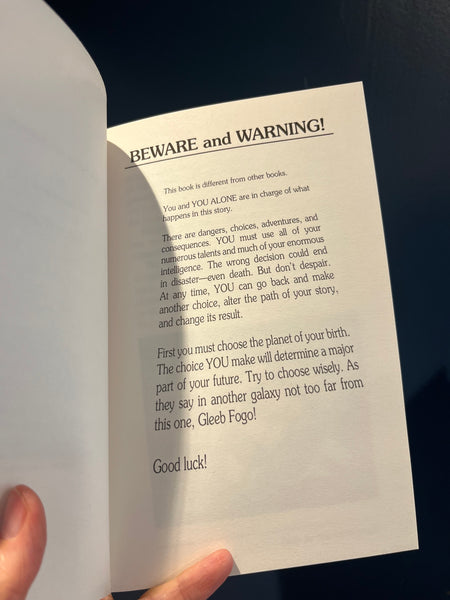 BEWARE and WARNING!

This book is different from other books.

You and YOU ALONE are in charge of what happens in this story.

There are dangers, choices, adventures, and consequences. YOU must use all of your numerous talents and much of your enormous intelligence. The wrong decision could end in disaster—even death. But don't despair. At any time, YOU can go back and make another choice, alter the path of your story, and change its result.

First you must choose the planet of your birth. The choice YOU make will determine a major part of your future. Try to choose wisely. As they say in another galaxy not too far from this one, Gleeb Fogo!

Good luck!